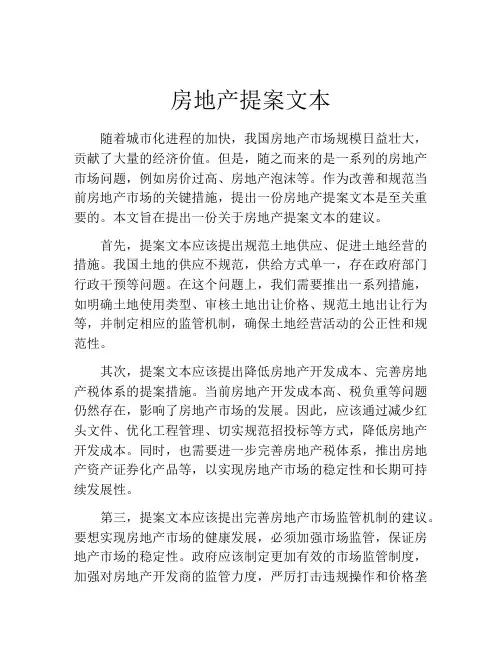 房地产提案文本

随着城市化进程的加快，我国房地产市场规模日益壮大，贡献了大量的经济价值。但是，随之而来的是一系列的房地产市场问题，例如房价过高、房地产泡沫等。作为改善和规范当前房地产市场的关键措施，提出一份房地产提案文本是至关重要的。本文旨在提出一份关于房地产提案文本的建议。

首先，提案文本应该提出规范土地供应、促进土地经营的措施。我国土地的供应不规范，供给方式单一，存在政府部门行政干预等问题。在这个问题上，我们需要推出一系列措施，如明确土地使用类型、审核土地出让价格、规范土地出让行为等，并制定相应的监管机制，确保土地经营活动的公正性和规范性。

其次，提案文本应该提出降低房地产开发成本、完善房地产税体系的提案措施。当前房地产开发成本高、税负重等问题仍然存在，影响了房地产市场的发展。因此，应该通过减少红头文件、优化工程管理、切实规范招投标等方式，降低房地产开发成本。同时，也需要进一步完善房地产税体系，推出房地产资产证券化产品等，以实现房地产市场的稳定性和长期可持续发展性。

第三，提案文本应该提出完善房地产市场监管机制的建议。要想实现房地产市场的健康发展，必须加强市场监管，保证房地产市场的稳定性。政府应该制定更加有效的市场监管制度，加强对房地产开发商的监管力度，严厉打击违规操作和价格垄